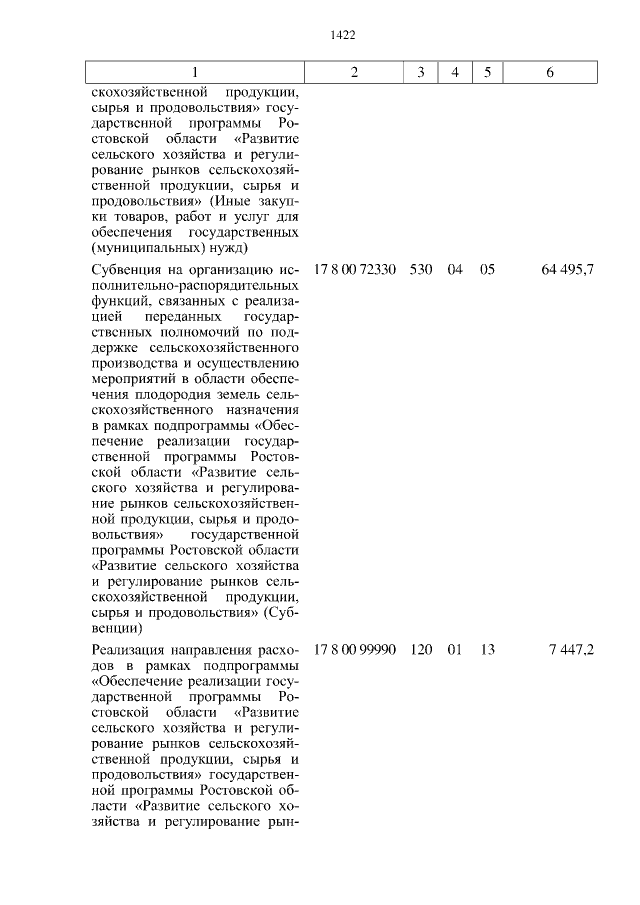 1422

| 1 | 2 | 3 | 4 | 5 | 6 |
|---|---|---|---|---|---|
| скохозяйственной продукции, сырья и продовольствия» государственной программы Ростовской области «Развитие сельского хозяйства и регулирование рынков сельскохозяйственной продукции, сырья и продовольствия» (Иные закупки товаров, работ и услуг для обеспечения государственных (муниципальных) нужд) | | | | | |
| Субвенция на организацию исполнительно-распорядительных функций, связанных с реализацией переданных государственных полномочий по поддержке сельскохозяйственного производства и осуществлению мероприятий в области обеспечения плодородия земель сельскохозяйственного назначения в рамках подпрограммы «Обеспечение реализации государственной программы Ростовской области «Развитие сельского хозяйства и регулирование рынков сельскохозяйственной продукции, сырья и продовольствия» государственной программы Ростовской области «Развитие сельского хозяйства и регулирование рынков сельскохозяйственной продукции, сырья и продовольствия» (Субвенции) | 17 8 00 72330 | 530 | 04 | 05 | 64 495,7 |
| Реализация направления расходов в рамках подпрограммы «Обеспечение реализации государственной программы Ростовской области «Развитие сельского хозяйства и регулирование рынков сельскохозяйственной продукции, сырья и продовольствия» государственной программы Ростовской области «Развитие сельского хозяйства и регулирование рын- | 17 8 00 99990 | 120 | 01 | 13 | 7 447,2 |